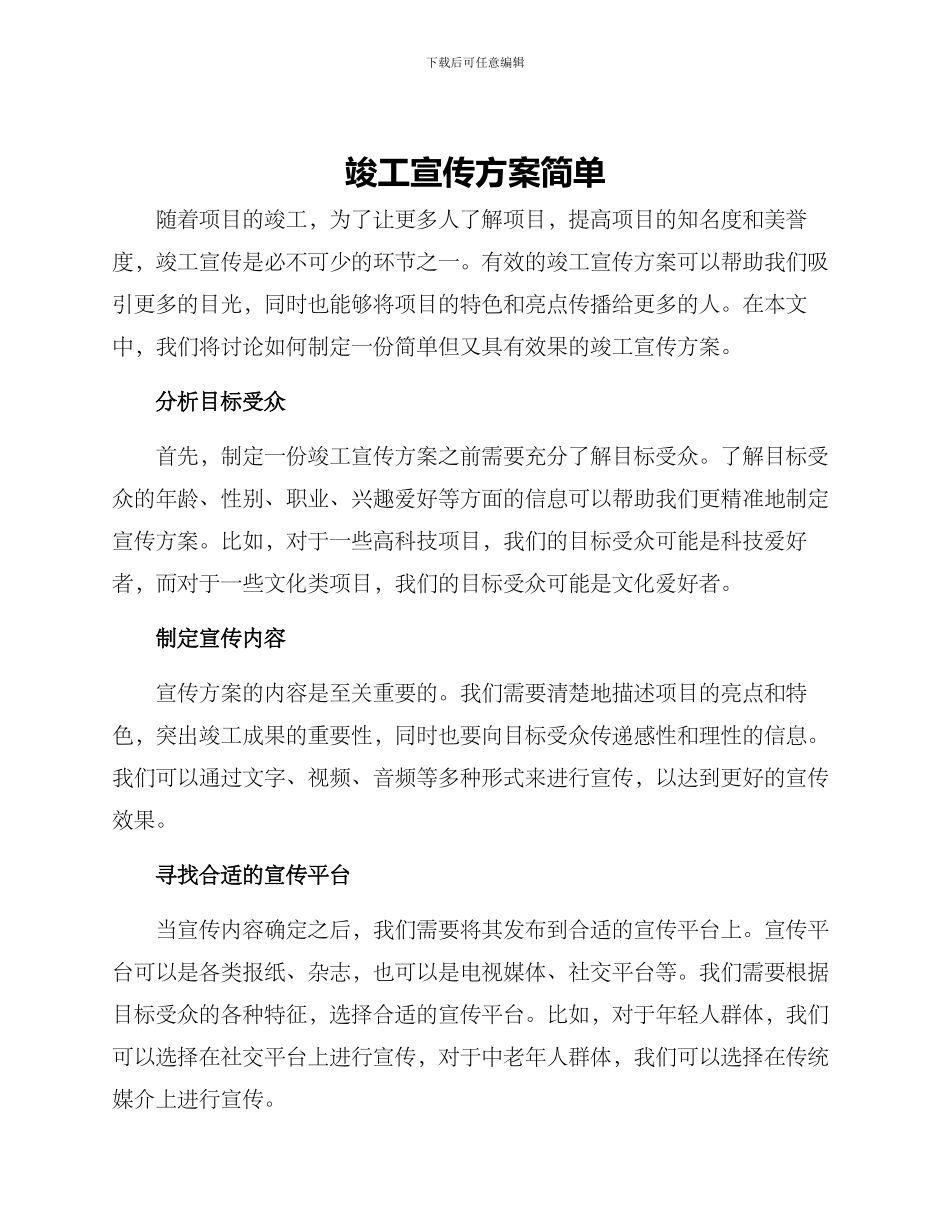 下载后可任意编辑

竣工宣传方案简单

随着项目的竣工，为了让更多人了解项目，提高项目的知名度和美誉度，竣工宣传是必不可少的环节之一。有效的竣工宣传方案可以帮助我们吸引更多的目光，同时也能够将项目的特色和亮点传播给更多的人。在本文中，我们将讨论如何制定一份简单但又具有效果的竣工宣传方案。

分析目标受众

首先，制定一份竣工宣传方案之前需要充分了解目标受众。了解目标受众的年龄、性别、职业、兴趣爱好等方面的信息可以帮助我们更精准地制定宣传方案。比如，对于一些高科技项目，我们的目标受众可能是科技爱好者，而对于一些文化类项目，我们的目标受众可能是文化爱好者。

制定宣传内容

宣传方案的内容是至关重要的。我们需要清楚地描述项目的亮点和特色，突出竣工成果的重要性，同时也要向目标受众传递感性和理性的信息。我们可以通过文字、视频、音频等多种形式来进行宣传，以达到更好的宣传效果。

寻找合适的宣传平台

当宣传内容确定之后，我们需要将其发布到合适的宣传平台上。宣传平台可以是各类报纸、杂志，也可以是电视媒体、社交平台等。我们需要根据目标受众的各种特征，选择合适的宣传平台。比如，对于年轻人群体，我们可以选择在社交平台上进行宣传，对于中老年人群体，我们可以选择在传统媒介上进行宣传。